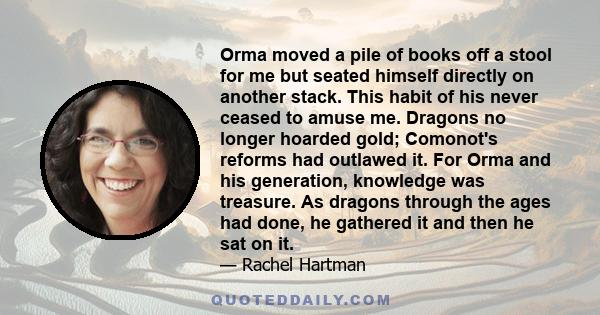 Orma moved a pile of books off a stool for me but seated himself directly on another stack. This habit of his never ceased to amuse me. Dragons no longer hoarded gold; Comonot's reforms had outlawed it. For Orma and his generation, knowledge was treasure. As dragons through the ages had done, he gathered it and then he sat on it.

— Rachel Hartman

QUOTEDDAILY.COM